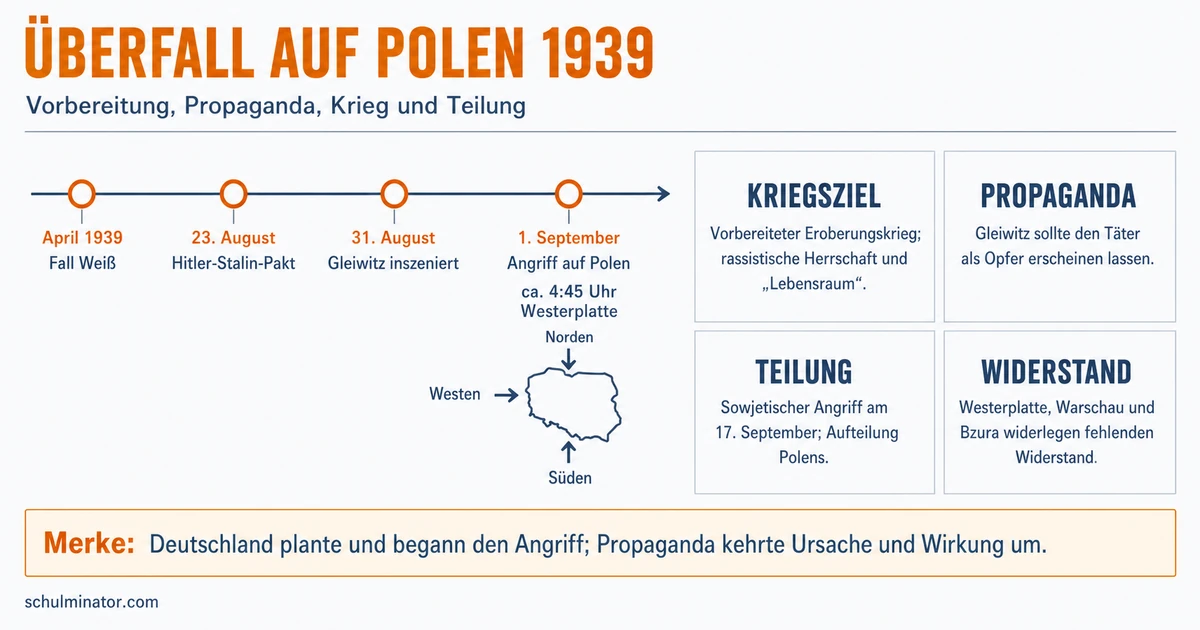 ÜBERFALL AUF POLEN 1939

Vorbereitung, Propaganda, Krieg und Teilung

April 1939
Fall Weiß

23. August
Hitler-Stalin-Pakt

31. August
Gleiwitz inszeniert

1. September
Angriff auf Polen

ca. 4:45 Uhr
Westerplatte

Norden

Westen

Süden

KRIEGSZIEL

Vorbereiteter Eroberungskrieg; rassistische Herrschaft und „Lebensraum“.

PROPAGANDA

Gleiwitz sollte den Täter als Opfer erscheinen lassen.

TEILUNG

Sowjetischer Angriff am 17. September; Aufteilung Polens.

WIDERSTAND

Westerplatte, Warschau und Bzura widerlegen fehlenden Widerstand.

Merke: Deutschland plante und begann den Angriff; Propaganda kehrte Ursache und Wirkung um.

schulminator.com